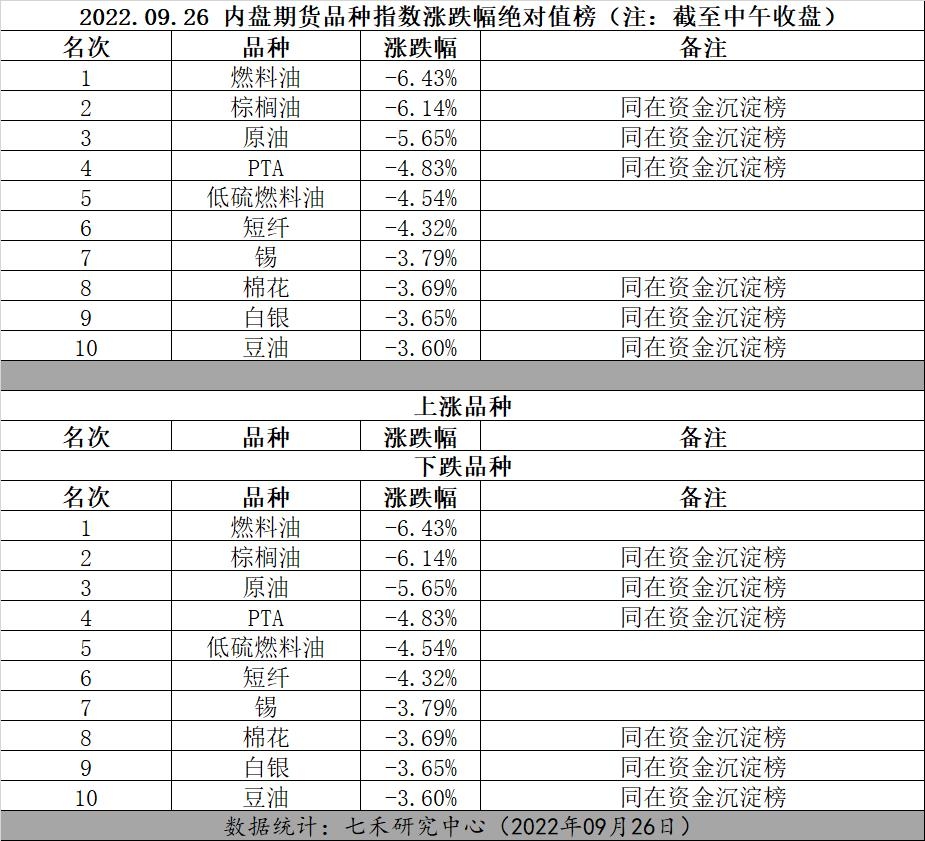 2022.09.26 内盘期货品种指数涨跌幅绝对值榜（注：截至中午收盘）

| 名次 | 品种 | 涨跌幅 | 备注 |
|---|---|---|---|
| 1 | 燃料油 | -6.43% | |
| 2 | 棕榈油 | -6.14% | 同在资金沉淀榜 |
| 3 | 原油 | -5.65% | 同在资金沉淀榜 |
| 4 | PTA | -4.83% | 同在资金沉淀榜 |
| 5 | 低硫燃料油 | -4.54% | |
| 6 | 短纤 | -4.32% | |
| 7 | 锡 | -3.79% | |
| 8 | 棉花 | -3.69% | 同在资金沉淀榜 |
| 9 | 白银 | -3.65% | 同在资金沉淀榜 |
| 10 | 豆油 | -3.60% | 同在资金沉淀榜 |

上涨品种

| 名次 | 品种 | 涨跌幅 | 备注 |
|---|---|---|---|

下跌品种

| 名次 | 品种 | 涨跌幅 | 备注 |
|---|---|---|---|
| 1 | 燃料油 | -6.43% | |
| 2 | 棕榈油 | -6.14% | 同在资金沉淀榜 |
| 3 | 原油 | -5.65% | 同在资金沉淀榜 |
| 4 | PTA | -4.83% | 同在资金沉淀榜 |
| 5 | 低硫燃料油 | -4.54% | |
| 6 | 短纤 | -4.32% | |
| 7 | 锡 | -3.79% | |
| 8 | 棉花 | -3.69% | 同在资金沉淀榜 |
| 9 | 白银 | -3.65% | 同在资金沉淀榜 |
| 10 | 豆油 | -3.60% | 同在资金沉淀榜 |

数据统计：七禾研究中心（2022年09月26日）